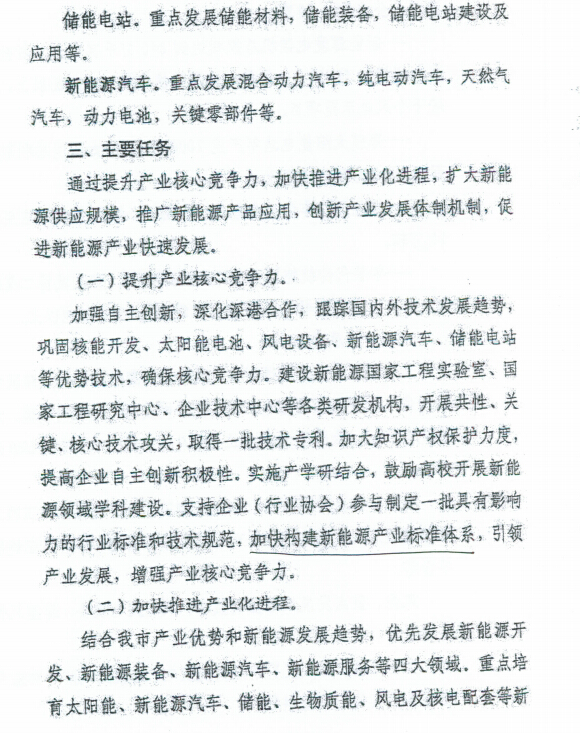 储能电站。重点发展储能材料，储能装备，储能电站建设及应用等。

新能源汽车。重点发展混合动力汽车，纯电动汽车，天然气汽车，动力电池，关键零部件等。

三、主要任务

通过提升产业核心竞争力，加快推进产业化进程，扩大新能源供应规模，推广新能源产品应用，创新产业发展体制机制，促进新能源产业快速发展。

（一）提升产业核心竞争力。

加强自主创新，深化深港合作，跟踪国内外技术发展趋势，巩固核能开发、太阳能电池、风电设备、新能源汽车、储能电站等优势技术，确保核心竞争力。建设新能源国家工程实验室、国家工程研究中心、企业技术中心等各类研发机构，开展共性、关键、核心技术攻关，取得一批技术专利。加大知识产权保护力度，提高企业自主创新积极性。实施产学研结合，鼓励高校开展新能源领域学科建设。支持企业（行业协会）参与制定一批具有影响力的行业标准和技术规范，加快构建新能源产业标准体系，引领产业发展，增强产业核心竞争力。

（二）加快推进产业化进程。

结合我市产业优势和新能源发展趋势，优先发展新能源开发、新能源装备、新能源汽车、新能源服务等四大领域。重点培育太阳能、新能源汽车、储能、生物质能、风电及核电配套等新